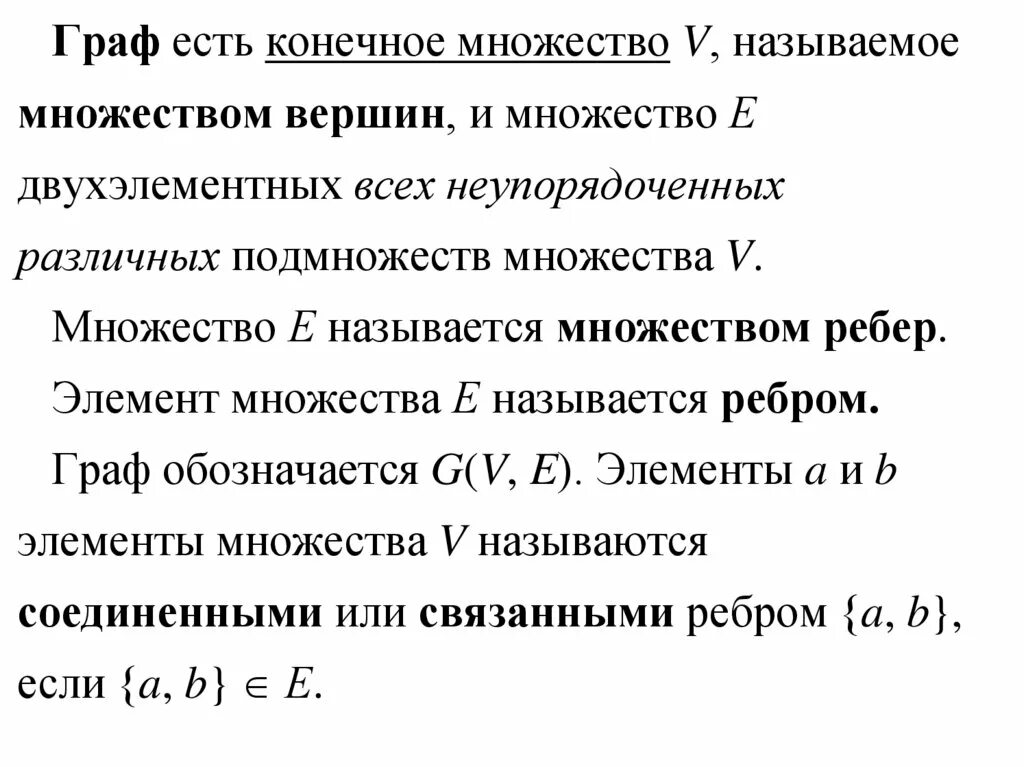 Граф есть конечное множество $V$, называемое множеством вершин, и множество $E$ двухэлементных всех неупорядоченных различных подмножеств множества $V$.

Множество $E$ называется множеством ребер.

Элемент множества $E$ называется ребром.

Граф обозначается $G(V, E)$. Элементы $a$ и $b$ элементы множества $V$ называются соединенными или связанными ребром $\{a, b\}$, если $\{a, b\} \in E$.